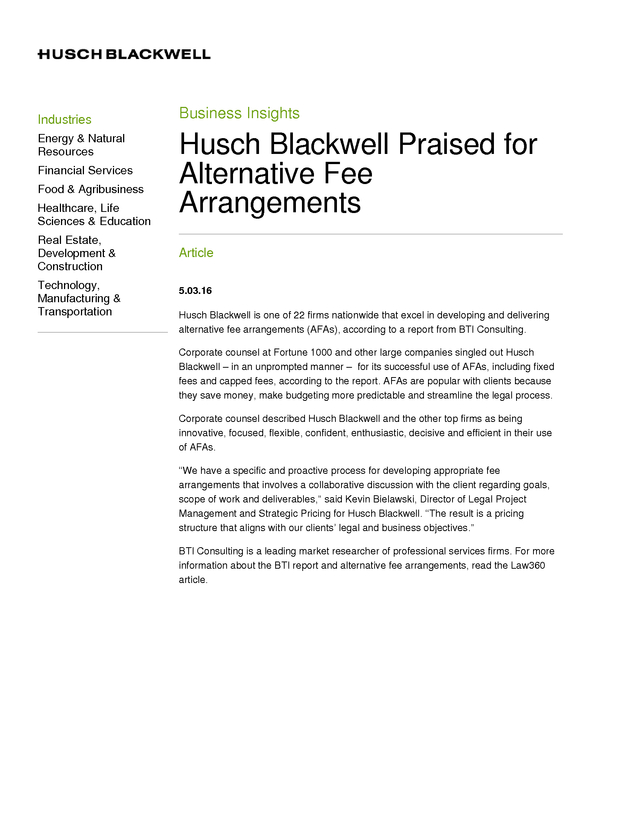 HUSCH BLACKWELL

Industries

Energy & Natural Resources

Financial Services

Food & Agribusiness

Healthcare, Life Sciences & Education

Real Estate, Development & Construction

Technology, Manufacturing & Transportation

Business Insights

Husch Blackwell Praised for Alternative Fee Arrangements

Article

5.03.16

Husch Blackwell is one of 22 firms nationwide that excel in developing and delivering alternative fee arrangements (AFAs), according to a report from BTI Consulting.

Corporate counsel at Fortune 1000 and other large companies singled out Husch Blackwell – in an unprompted manner – for its successful use of AFAs, including fixed fees and capped fees, according to the report. AFAs are popular with clients because they save money, make budgeting more predictable and streamline the legal process.

Corporate counsel described Husch Blackwell and the other top firms as being innovative, focused, flexible, confident, enthusiastic, decisive and efficient in their use of AFAs.

"We have a specific and proactive process for developing appropriate fee arrangements that involves a collaborative discussion with the client regarding goals, scope of work and deliverables," said Kevin Bielawski, Director of Legal Project Management and Strategic Pricing for Husch Blackwell. "The result is a pricing structure that aligns with our clients' legal and business objectives."

BTI Consulting is a leading market researcher of professional services firms. For more information about the BTI report and alternative fee arrangements, read the Law360 article.